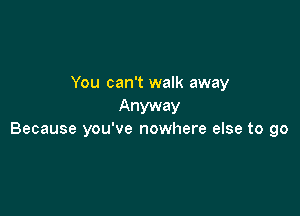 You can't walk away
Anyway
Because you've nowhere else to go